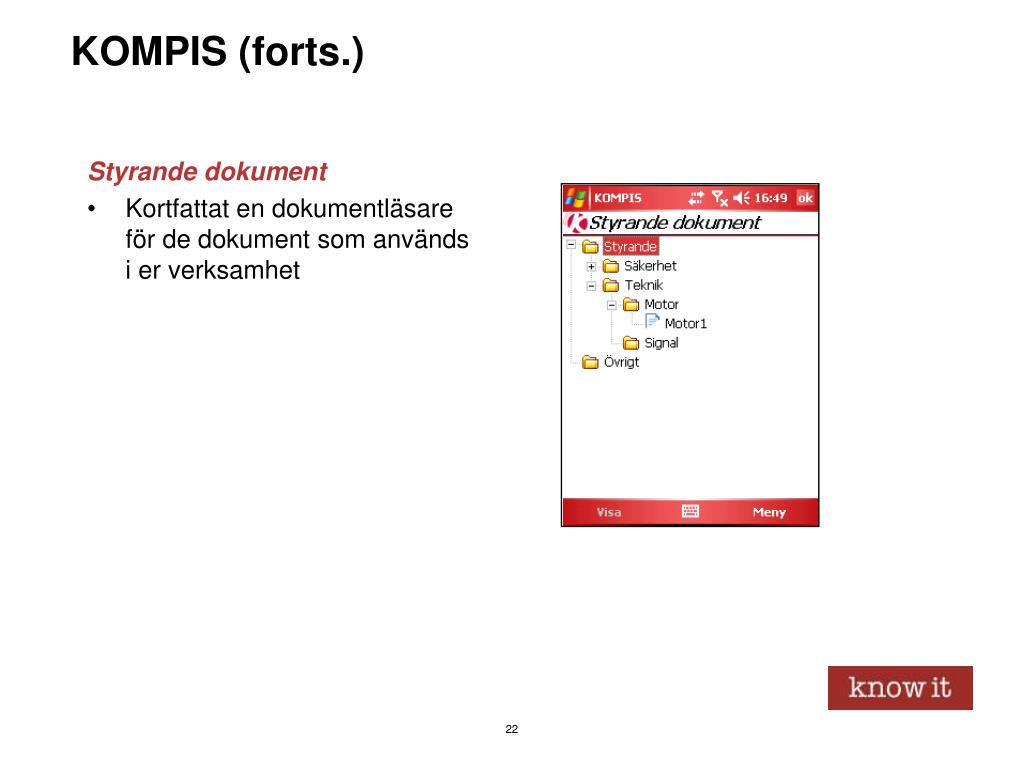 KOMPIS (forts.)

Styrande dokument

• Kortfattat en dokumentläsare för de dokument som används i er verksamhet

KOMPIS 16:49 ok

Styrande dokument

Styrande
Säkerhet
Teknik
Motor
Motor1
Signal
Övrigt

Visa Meny

know it

22